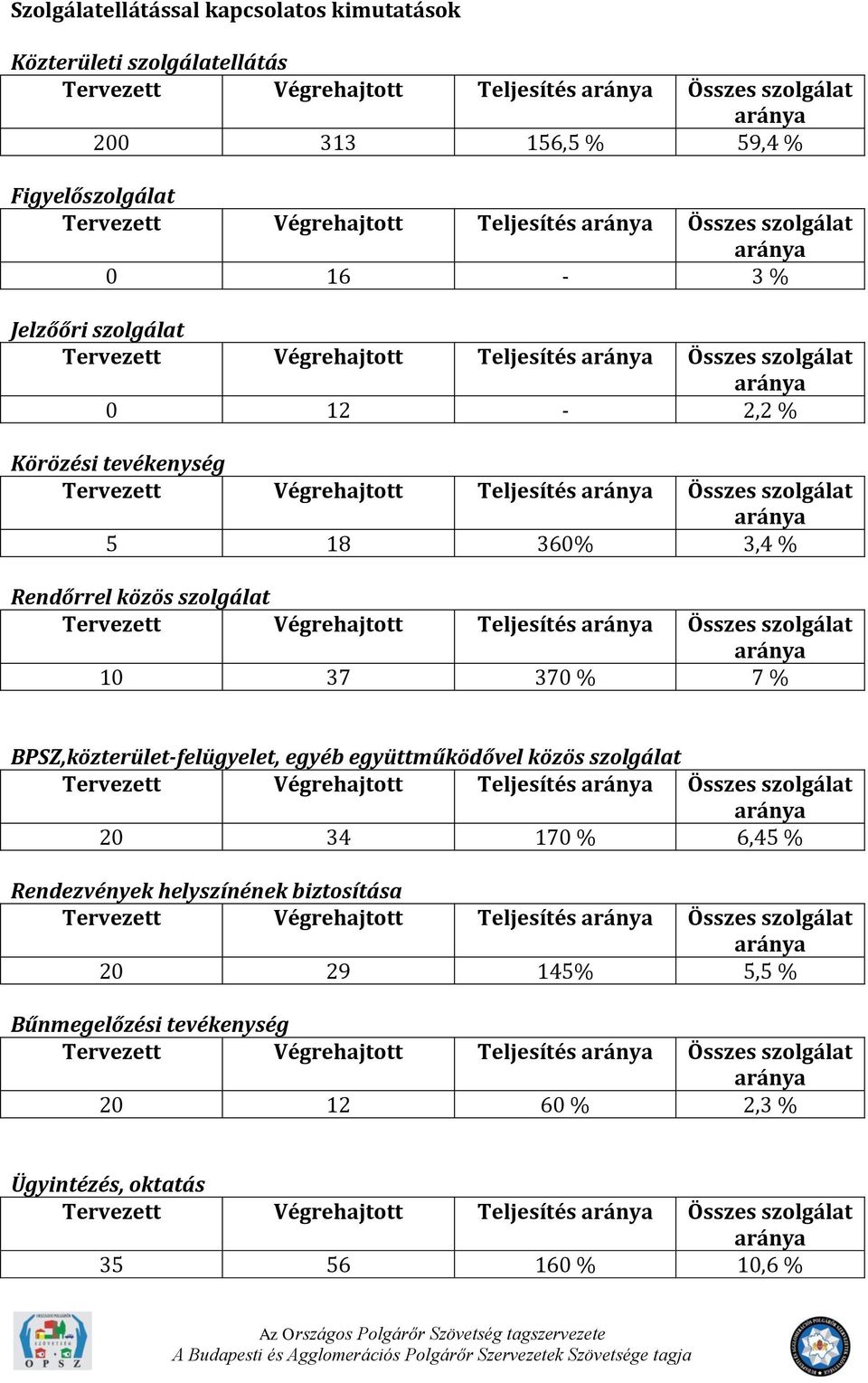 Szolgálatellátással kapcsolatos kimutatások

Közterületi szolgálatellátás

| Tervezett | Végrehajtott | Teljesítés aránya | Összes szolgálat aránya |
|---|---|---|---|
| 200 | 313 | 156,5 % | 59,4 % |

Figyelőszolgálat

| Tervezett | Végrehajtott | Teljesítés aránya | Összes szolgálat aránya |
|---|---|---|---|
| 0 | 16 | - | 3 % |

Jelzőőri szolgálat

| Tervezett | Végrehajtott | Teljesítés aránya | Összes szolgálat aránya |
|---|---|---|---|
| 0 | 12 | - | 2,2 % |

Körözési tevékenység

| Tervezett | Végrehajtott | Teljesítés aránya | Összes szolgálat aránya |
|---|---|---|---|
| 5 | 18 | 360% | 3,4 % |

Rendőrrel közös szolgálat

| Tervezett | Végrehajtott | Teljesítés aránya | Összes szolgálat aránya |
|---|---|---|---|
| 10 | 37 | 370 % | 7 % |

BPSZ,közterület-felügyelet, egyéb együttműködővel közös szolgálat

| Tervezett | Végrehajtott | Teljesítés aránya | Összes szolgálat aránya |
|---|---|---|---|
| 20 | 34 | 170 % | 6,45 % |

Rendezvények helyszínének biztosítása

| Tervezett | Végrehajtott | Teljesítés aránya | Összes szolgálat aránya |
|---|---|---|---|
| 20 | 29 | 145% | 5,5 % |

Bűnmegelőzési tevékenység

| Tervezett | Végrehajtott | Teljesítés aránya | Összes szolgálat aránya |
|---|---|---|---|
| 20 | 12 | 60 % | 2,3 % |

Ügyintézés, oktatás

| Tervezett | Végrehajtott | Teljesítés aránya | Összes szolgálat aránya |
|---|---|---|---|
| 35 | 56 | 160 % | 10,6 % |

OPSZ

Az Országos Polgárőr Szövetség tagszervezete
A Budapesti és Agglomerációs Polgárőr Szervezetek Szövetsége tagja